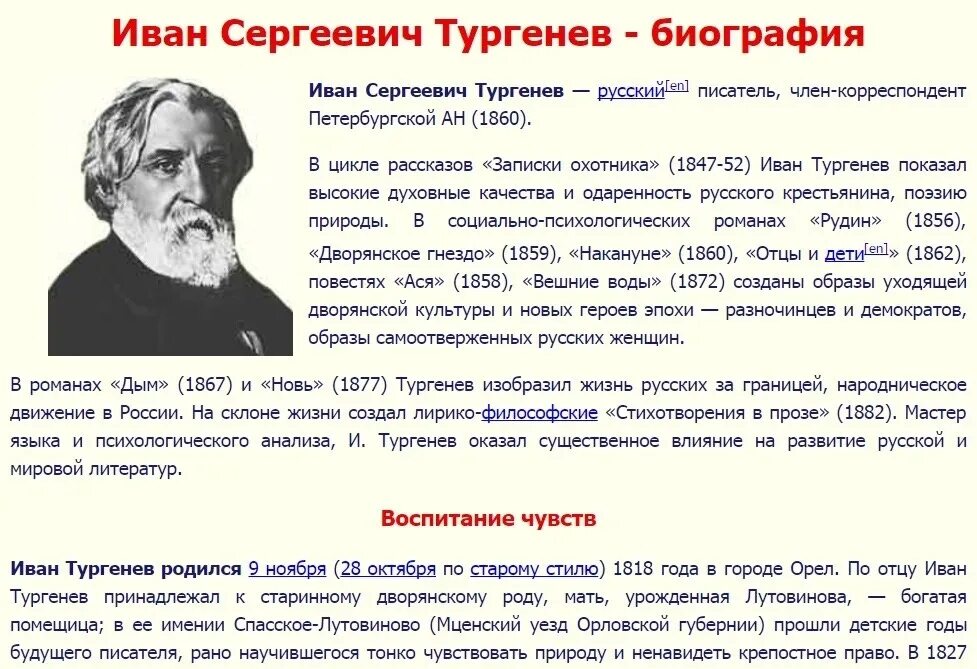 Иван Сергеевич Тургенев - биография

Иван Сергеевич Тургенев — русский[en] писатель, член-корреспондент Петербургской АН (1860).

В цикле рассказов «Записки охотника» (1847-52) Иван Тургенев показал высокие духовные качества и одаренность русского крестьянина, поэзию природы. В социально-психологических романах «Рудин» (1856), «Дворянское гнездо» (1859), «Накануне» (1860), «Отцы и дети[en]» (1862), повестях «Ася» (1858), «Вешние воды» (1872) созданы образы уходящей дворянской культуры и новых героев эпохи — разночинцев и демократов, образы самоотверженных русских женщин.

В романах «Дым» (1867) и «Новь» (1877) Тургенев изобразил жизнь русских за границей, народническое движение в России. На склоне жизни создал лирико-философские «Стихотворения в прозе» (1882). Мастер языка и психологического анализа, И. Тургенев оказал существенное влияние на развитие русской и мировой литератур.

Воспитание чувств

Иван Тургенев родился 9 ноября (28 октября по старому стилю) 1818 года в городе Орел. По отцу Иван Тургенев принадлежал к старинному дворянскому роду, мать, урожденная Лутовинова, — богатая помещица; в ее имении Спасское-Лутовиново (Мценский уезд Орловской губернии) прошли детские годы будущего писателя, рано научившегося тонко чувствовать природу и ненавидеть крепостное право. В 1827